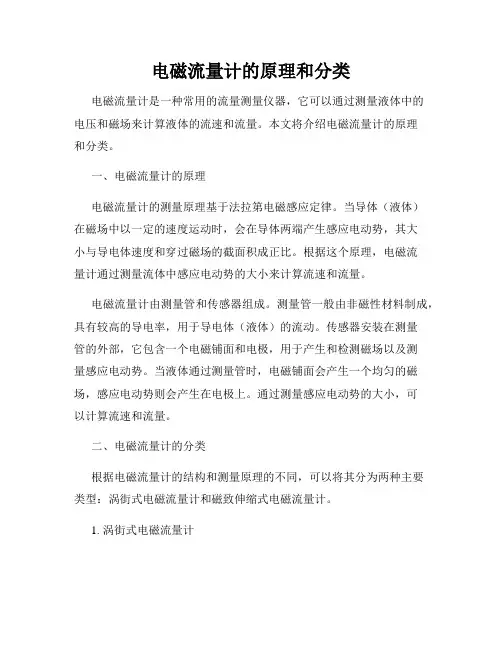 电磁流量计的原理和分类

电磁流量计是一种常用的流量测量仪器，它可以通过测量液体中的电压和磁场来计算液体的流速和流量。本文将介绍电磁流量计的原理和分类。

一、电磁流量计的原理

电磁流量计的测量原理基于法拉第电磁感应定律。当导体（液体）在磁场中以一定的速度运动时，会在导体两端产生感应电动势，其大小与导电体速度和穿过磁场的截面积成正比。根据这个原理，电磁流量计通过测量流体中感应电动势的大小来计算流速和流量。

电磁流量计由测量管和传感器组成。测量管一般由非磁性材料制成，具有较高的导电率，用于导电体（液体）的流动。传感器安装在测量管的外部，它包含一个电磁铺面和电极，用于产生和检测磁场以及测量感应电动势。当液体通过测量管时，电磁铺面会产生一个均匀的磁场，感应电动势则会产生在电极上。通过测量感应电动势的大小，可以计算流速和流量。

二、电磁流量计的分类

根据电磁流量计的结构和测量原理的不同，可以将其分为两种主要类型：涡街式电磁流量计和磁致伸缩式电磁流量计。

1. 涡街式电磁流量计